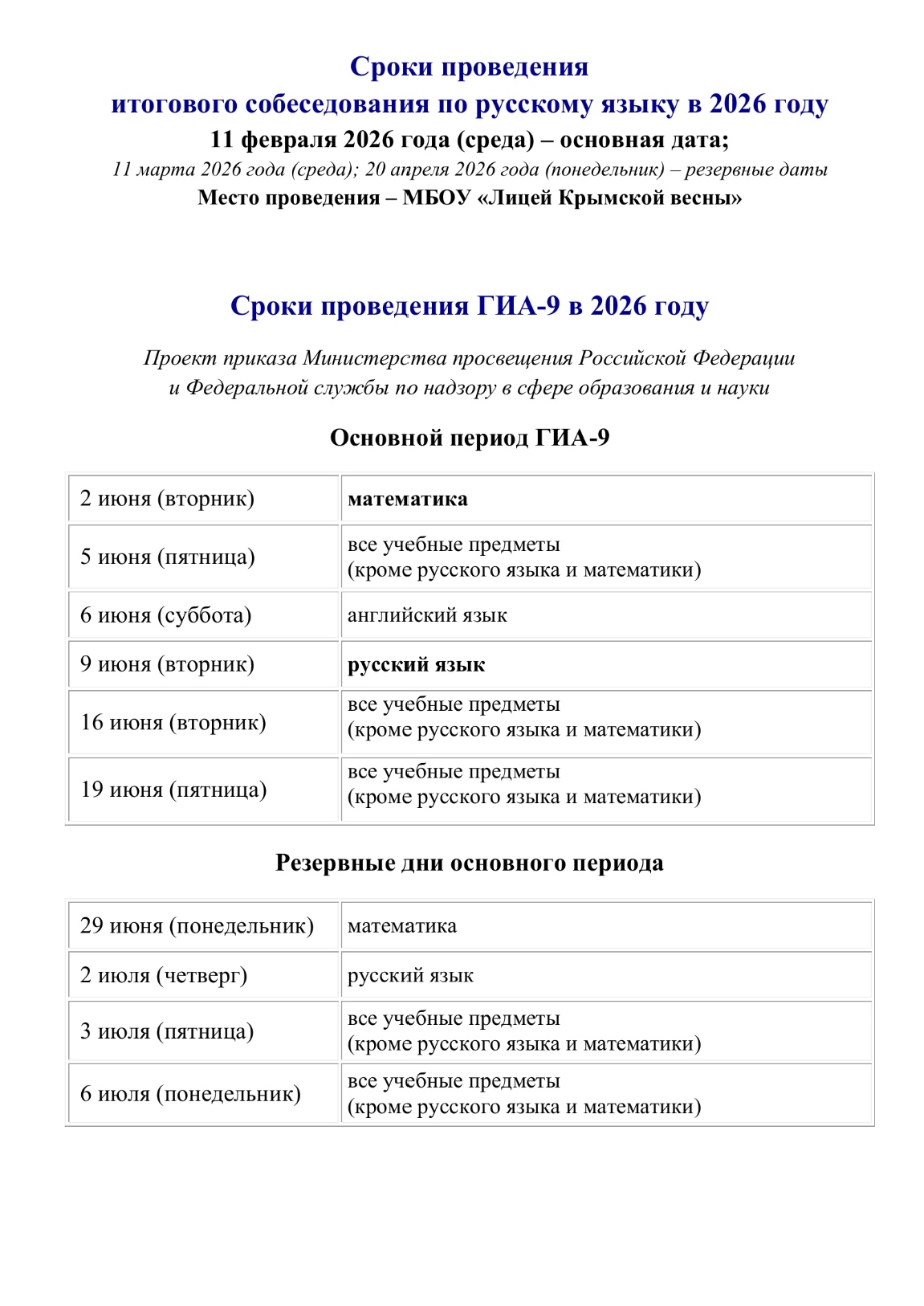 Сроки проведения
итогового собеседования по русскому языку в 2026 году
11 февраля 2026 года (среда) – основная дата;
11 марта 2026 года (среда); 20 апреля 2026 года (понедельник) – резервные даты
Место проведения – МБОУ «Лицей Крымской весны»

Сроки проведения ГИА-9 в 2026 году

Проект приказа Министерства просвещения Российской Федерации и Федеральной службы по надзору в сфере образования и науки

Основной период ГИА-9

| | |
|---|---|
| 2 июня (вторник) | математика |
| 5 июня (пятница) | все учебные предметы (кроме русского языка и математики) |
| 6 июня (суббота) | английский язык |
| 9 июня (вторник) | русский язык |
| 16 июня (вторник) | все учебные предметы (кроме русского языка и математики) |
| 19 июня (пятница) | все учебные предметы (кроме русского языка и математики) |

Резервные дни основного периода

| | |
|---|---|
| 29 июня (понедельник) | математика |
| 2 июля (четверг) | русский язык |
| 3 июля (пятница) | все учебные предметы (кроме русского языка и математики) |
| 6 июля (понедельник) | все учебные предметы (кроме русского языка и математики) |